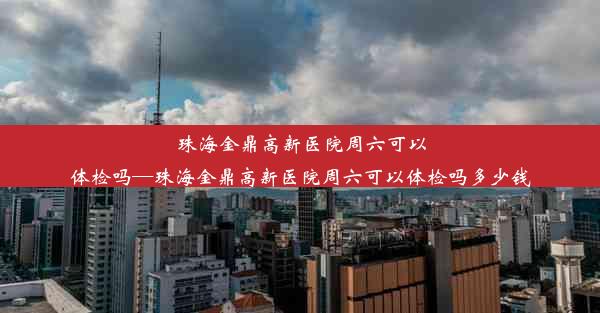 珠海金鼎高新医院周六可以体检吗—珠海金鼎高新医院周六可以体检吗多少钱